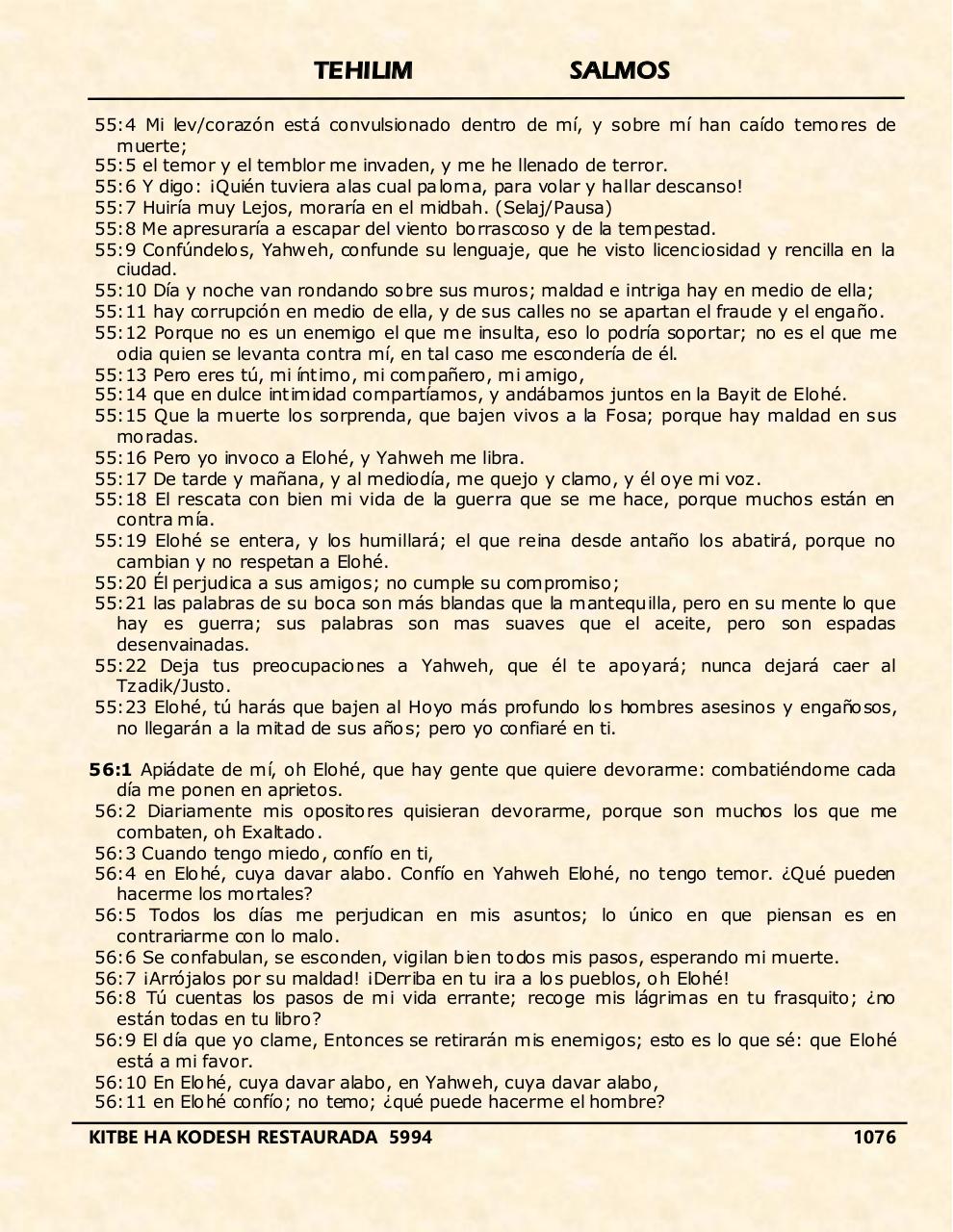 TEHILIM SALMOS

55:4 Mi lev/corazón está convulsionado dentro de mí, y sobre mí han caído temores de muerte;
55:5 el temor y el temblor me invaden, y me he llenado de terror.
55:6 Y digo: ¡Quién tuviera alas cual paloma, para volar y hallar descanso!
55:7 Huiría muy Lejos, moraría en el midbah. (Selaj/Pausa)
55:8 Me apresuraría a escapar del viento borrascoso y de la tempestad.
55:9 Confúndelos, Yahweh, confunde su lenguaje, que he visto licenciosidad y rencilla en la ciudad.
55:10 Día y noche van rondando sobre sus muros; maldad e intriga hay en medio de ella;
55:11 hay corrupción en medio de ella, y de sus calles no se apartan el fraude y el engaño.
55:12 Porque no es un enemigo el que me insulta, eso lo podría soportar; no es el que me odia quien se levanta contra mí, en tal caso me escondería de él.
55:13 Pero eres tú, mi íntimo, mi compañero, mi amigo,
55:14 que en dulce intimidad compartíamos, y andábamos juntos en la Bayit de Elohé.
55:15 Que la muerte los sorprenda, que bajen vivos a la Fosa; porque hay maldad en sus moradas.
55:16 Pero yo invoco a Elohé, y Yahweh me libra.
55:17 De tarde y mañana, y al mediodía, me quejo y clamo, y él oye mi voz.
55:18 El rescata con bien mi vida de la guerra que se me hace, porque muchos están en contra mía.
55:19 Elohé se entera, y los humillará; el que reina desde antaño los abatirá, porque no cambian y no respetan a Elohé.
55:20 Él perjudica a sus amigos; no cumple su compromiso;
55:21 las palabras de su boca son más blandas que la mantequilla, pero en su mente lo que hay es guerra; sus palabras son mas suaves que el aceite, pero son espadas desenvainadas.
55:22 Deja tus preocupaciones a Yahweh, que él te apoyará; nunca dejará caer al Tzadik/Justo.
55:23 Elohé, tú harás que bajen al Hoyo más profundo los hombres asesinos y engañosos, no llegarán a la mitad de sus años; pero yo confiaré en ti.

56:1 Apiádate de mí, oh Elohé, que hay gente que quiere devorarme: combatiéndome cada día me ponen en aprietos.
56:2 Diariamente mis opositores quisieran devorarme, porque son muchos los que me combaten, oh Exaltado.
56:3 Cuando tengo miedo, confío en ti,
56:4 en Elohé, cuya davar alabo. Confío en Yahweh Elohé, no tengo temor. ¿Qué pueden hacerme los mortales?
56:5 Todos los días me perjudican en mis asuntos; lo único en que piensan es en contrariarme con lo malo.
56:6 Se confabulan, se esconden, vigilan bien todos mis pasos, esperando mi muerte.
56:7 ¡Arrójalos por su maldad! ¡Derriba en tu ira a los pueblos, oh Elohé!
56:8 Tú cuentas los pasos de mi vida errante; recoge mis lágrimas en tu frasquito; ¿no están todas en tu libro?
56:9 El día que yo clame, Entonces se retirarán mis enemigos; esto es lo que sé: que Elohé está a mi favor.
56:10 En Elohé, cuya davar alabo, en Yahweh, cuya davar alabo,
56:11 en Elohé confío; no temo; ¿qué puede hacerme el hombre?

KITBE HA KODESH RESTAURADA 5994 1076